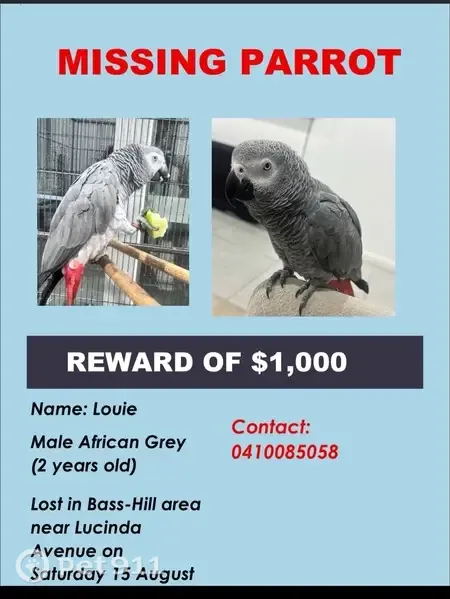 MISSING PARROT

REWARD OF $1,000

Name: Louie

Male African Grey
(2 years old)

Lost in Bass-Hill area near Lucinda Avenue on Saturday 15 August

Contact:
0410085058

Pet911